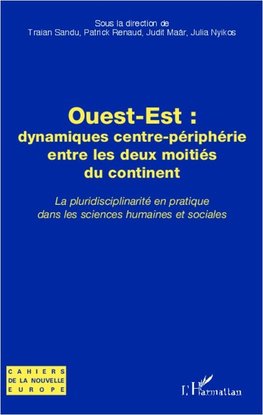 Sous la direction de
Traian Sandu, Patrick Renaud, Judit Maár, Julia Nyikos

Ouest-Est :
dynamiques centre-périphérie entre les deux moitiés du continent

La pluridisciplinarité en pratique dans les sciences humaines et sociales

CAHIERS
DE LA NOUVELLE
EUROPE

L'Harmattan